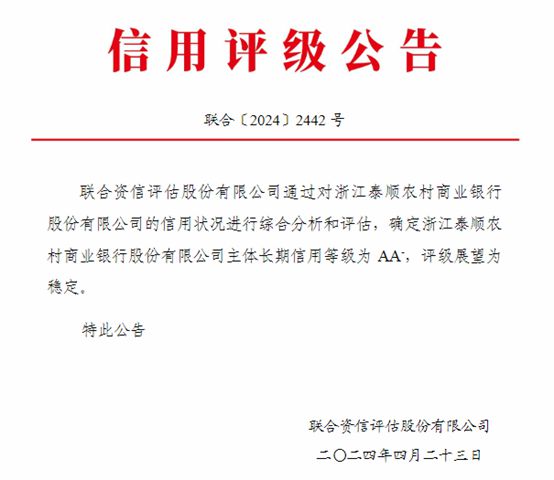 信用评级公告

联合〔2024〕2442 号

联合资信评估股份有限公司通过对浙江泰顺农村商业银行股份有限公司的信用状况进行综合分析和评估，确定浙江泰顺农村商业银行股份有限公司主体长期信用等级为 $AA^-$，评级展望为稳定。

特此公告

联合资信评估股份有限公司

二〇二四年四月二十三日